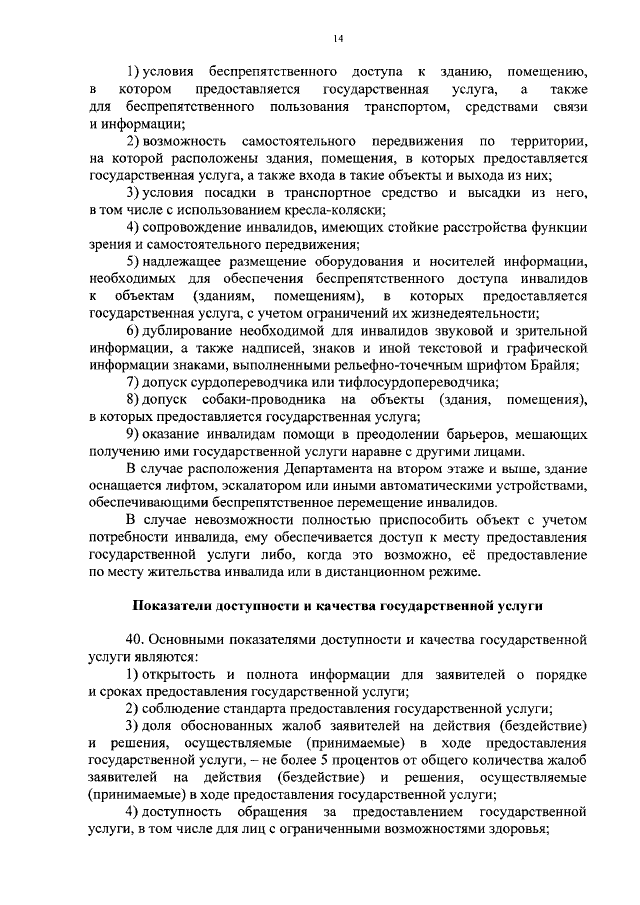 14

1) условия беспрепятственного доступа к зданию, помещению, в котором предоставляется государственная услуга, а также для беспрепятственного пользования транспортом, средствами связи и информации;

2) возможность самостоятельного передвижения по территории, на которой расположены здания, помещения, в которых предоставляется государственная услуга, а также входа в такие объекты и выхода из них;

3) условия посадки в транспортное средство и высадки из него, в том числе с использованием кресла-коляски;

4) сопровождение инвалидов, имеющих стойкие расстройства функции зрения и самостоятельного передвижения;

5) надлежащее размещение оборудования и носителей информации, необходимых для обеспечения беспрепятственного доступа инвалидов к объектам (зданиям, помещениям), в которых предоставляется государственная услуга, с учетом ограничений их жизнедеятельности;

6) дублирование необходимой для инвалидов звуковой и зрительной информации, а также надписей, знаков и иной текстовой и графической информации знаками, выполненными рельефно-точечным шрифтом Брайля;

7) допуск сурдопереводчика или тифлосурдопереводчика;

8) допуск собаки-проводника на объекты (здания, помещения), в которых предоставляется государственная услуга;

9) оказание инвалидам помощи в преодолении барьеров, мешающих получению ими государственной услуги наравне с другими лицами.

В случае расположения Департамента на втором этаже и выше, здание оснащается лифтом, эскалатором или иными автоматическими устройствами, обеспечивающими беспрепятственное перемещение инвалидов.

В случае невозможности полностью приспособить объект с учетом потребности инвалида, ему обеспечивается доступ к месту предоставления государственной услуги либо, когда это возможно, её предоставление по месту жительства инвалида или в дистанционном режиме.

Показатели доступности и качества государственной услуги

40. Основными показателями доступности и качества государственной услуги являются:

1) открытость и полнота информации для заявителей о порядке и сроках предоставления государственной услуги;

2) соблюдение стандарта предоставления государственной услуги;

3) доля обоснованных жалоб заявителей на действия (бездействие) и решения, осуществляемые (принимаемые) в ходе предоставления государственной услуги, – не более 5 процентов от общего количества жалоб заявителей на действия (бездействие) и решения, осуществляемые (принимаемые) в ходе предоставления государственной услуги;

4) доступность обращения за предоставлением государственной услуги, в том числе для лиц с ограниченными возможностями здоровья;